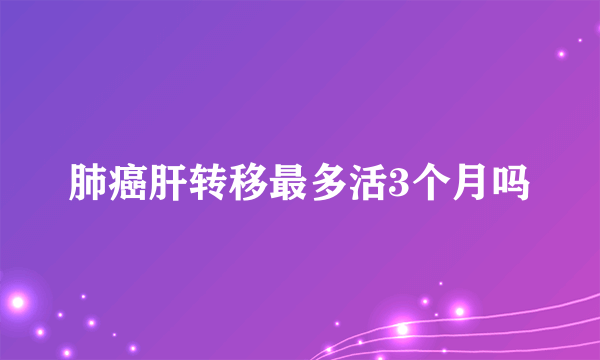 肺癌肝转移最多活3个月吗